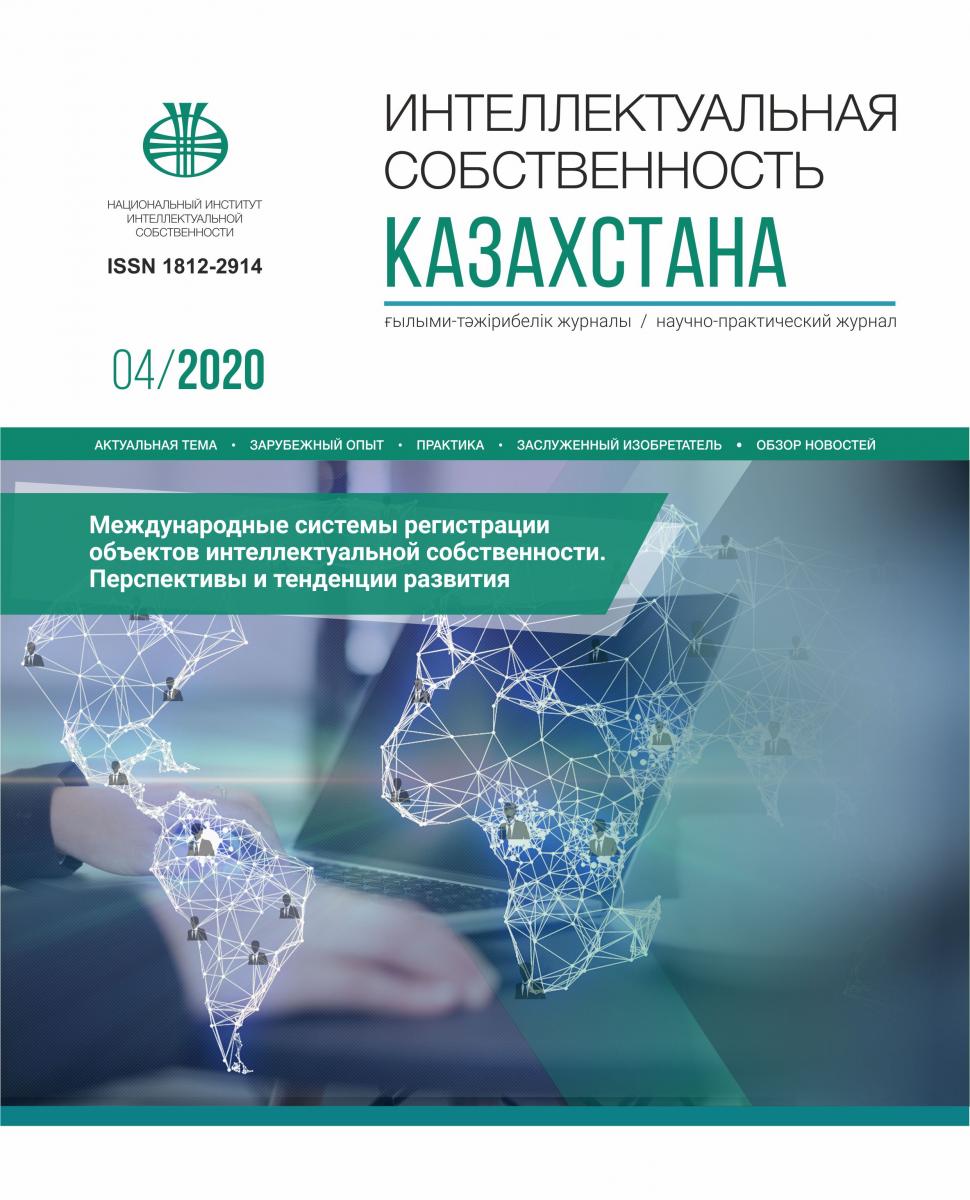 НАЦИОНАЛЬНЫЙ ИНСТИТУТ ИНТЕЛЛЕКТУАЛЬНОЙ СОБСТВЕННОСТИ

ISSN 1812-2914

ИНТЕЛЛЕКТУАЛЬНАЯ СОБСТВЕННОСТЬ КАЗАХСТАНА

ғылыми-тәжірибелік журналы / научно-практический журнал

04/2020

АКТУАЛЬНАЯ ТЕМА • ЗАРУБЕЖНЫЙ ОПЫТ • ПРАКТИКА • ЗАСЛУЖЕННЫЙ ИЗОБРЕТАТЕЛЬ • ОБЗОР НОВОСТЕЙ

Международные системы регистрации объектов интеллектуальной собственности. Перспективы и тенденции развития